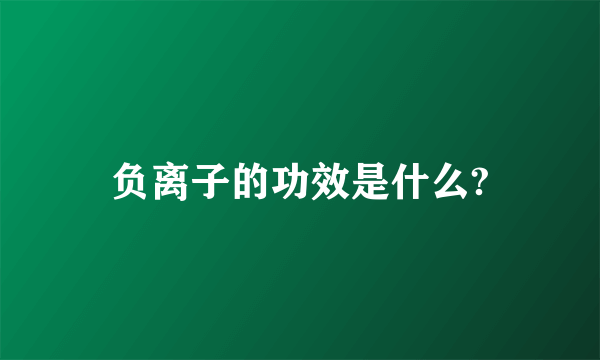 负离子的功效是什么?